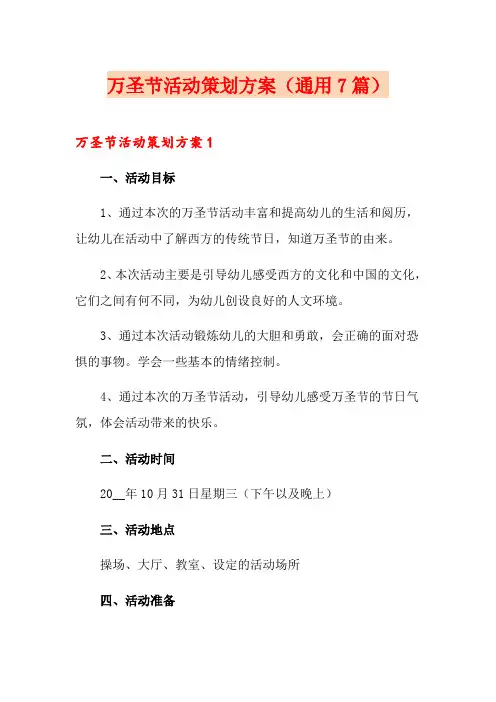 万圣节活动策划方案（通用7篇）

万圣节活动策划方案1

一、活动目标

1、通过本次的万圣节活动丰富和提高幼儿的生活和阅历，让幼儿在活动中了解西方的传统节日，知道万圣节的由来。

2、本次活动主要是引导幼儿感受西方的文化和中国的文化，它们之间有何不同，为幼儿创设良好的人文环境。

3、通过本次活动锻炼幼儿的大胆和勇敢，会正确的面对恐惧的事物。学会一些基本的情绪控制。

4、通过本次的万圣节活动，引导幼儿感受万圣节的节日气氛，体会活动带来的快乐。

二、活动时间

20__年10月31日星期三（下午以及晚上）

三、活动地点

操场、大厅、教室、设定的活动场所

四、活动准备